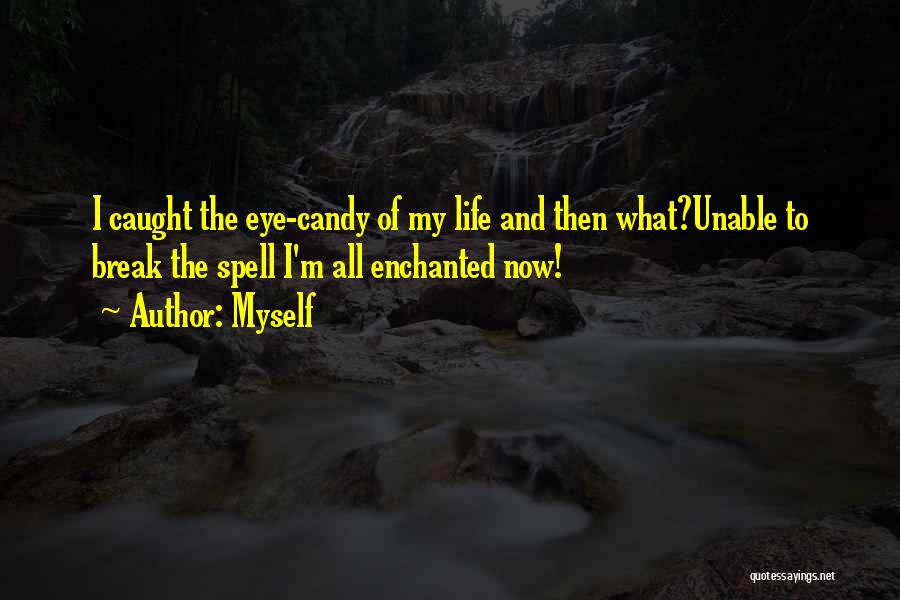 I caught the eye-candy of my life and then what?Unable to break the spell I'm all enchanted now!
~ Author: Myself

quotessayings.net